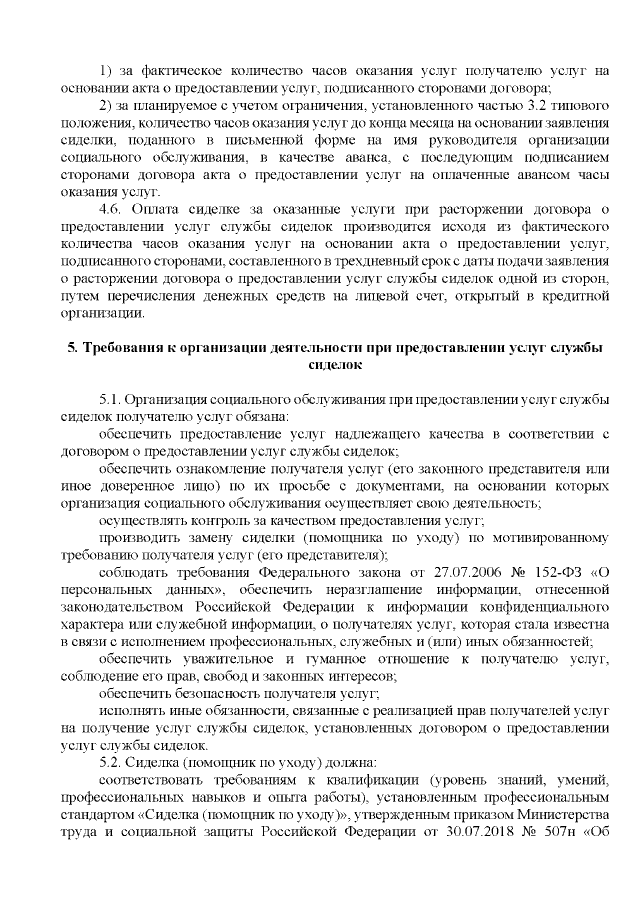 1) за фактическое количество часов оказания услуг получателю услуг на основании акта о предоставлении услуг, подписанного сторонами договора;

2) за планируемое с учетом ограничения, установленного частью 3.2 типового положения, количество часов оказания услуг до конца месяца на основании заявления сиделки, поданного в письменной форме на имя руководителя организации социального обслуживания, в качестве аванса, с последующим подписанием сторонами договора акта о предоставлении услуг на оплаченные авансом часы оказания услуг.

4.6. Оплата сиделке за оказанные услуги при расторжении договора о предоставлении услуг службы сиделок производится исходя из фактического количества часов оказания услуг на основании акта о предоставлении услуг, подписанного сторонами, составленного в трехдневный срок с даты подачи заявления о расторжении договора о предоставлении услуг службы сиделок одной из сторон, путем перечисления денежных средств на лицевой счет, открытый в кредитной организации.

5. Требования к организации деятельности при предоставлении услуг службы сиделок

5.1. Организация социального обслуживания при предоставлении услуг службы сиделок получателю услуг обязана:

обеспечить предоставление услуг надлежащего качества в соответствии с договором о предоставлении услуг службы сиделок;

обеспечить ознакомление получателя услуг (его законного представителя или иное доверенное лицо) по их просьбе с документами, на основании которых организация социального обслуживания осуществляет свою деятельность;

осуществлять контроль за качеством предоставления услуг;

производить замену сиделки (помощника по уходу) по мотивированному требованию получателя услуг (его представителя);

соблюдать требования Федерального закона от 27.07.2006 № 152-ФЗ «О персональных данных», обеспечить неразглашение информации, отнесенной законодательством Российской Федерации к информации конфиденциального характера или служебной информации, о получателях услуг, которая стала известна в связи с исполнением профессиональных, служебных и (или) иных обязанностей;

обеспечить уважительное и гуманное отношение к получателю услуг, соблюдение его прав, свобод и законных интересов;

обеспечить безопасность получателя услуг;

исполнять иные обязанности, связанные с реализацией прав получателей услуг на получение услуг службы сиделок, установленных договором о предоставлении услуг службы сиделок.

5.2. Сиделка (помощник по уходу) должна:

соответствовать требованиям к квалификации (уровень знаний, умений, профессиональных навыков и опыта работы), установленным профессиональным стандартом «Сиделка (помощник по уходу)», утвержденным приказом Министерства труда и социальной защиты Российской Федерации от 30.07.2018 № 507н «Об